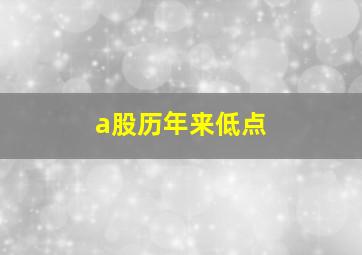 a股历年来低点